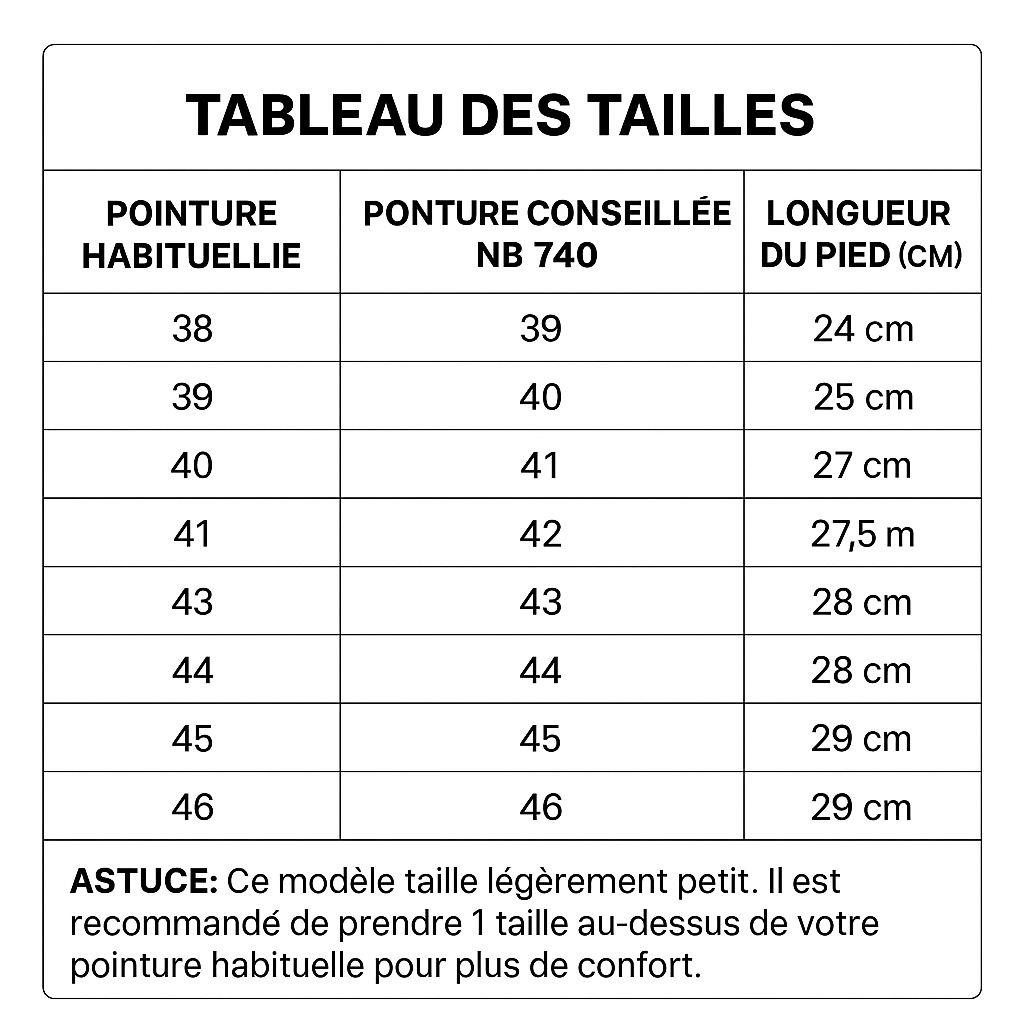 TABLEAU DES TAILLES

| POINTURE HABITUELLIE | PONTURE CONSEILLÉE NB 740 | LONGUEUR DU PIED (CM) |
|---|---|---|
| 38 | 39 | 24 cm |
| 39 | 40 | 25 cm |
| 40 | 41 | 27 cm |
| 41 | 42 | 27,5 m |
| 43 | 43 | 28 cm |
| 44 | 44 | 28 cm |
| 45 | 45 | 29 cm |
| 46 | 46 | 29 cm |

ASTUCE: Ce modèle taille légèrement petit. Il est recommandé de prendre 1 taille au-dessus de votre pointure habituelle pour plus de confort.